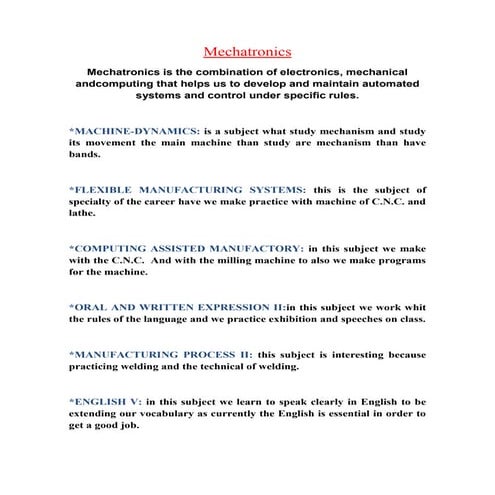 Mechatronics

Mechatronics is the combination of electronics, mechanical andcomputing that helps us to develop and maintain automated systems and control under specific rules.

*MACHINE-DYNAMICS: is a subject what study mechanism and study its movement the main machine than study are mechanism than have bands.

*FLEXIBLE MANUFACTURING SYSTEMS: this is the subject of specialty of the career have we make practice with machine of C.N.C. and lathe.

*COMPUTING ASSISTED MANUFACTORY: in this subject we make with the C.N.C. And with the milling machine to also we make programs for the machine.

*ORAL AND WRITTEN EXPRESSION II:in this subject we work whit the rules of the language and we practice exhibition and speeches on class.

*MANUFACTURING PROCESS II: this subject is interesting because practicing welding and the technical of welding.

*ENGLISH V: in this subject we learn to speak clearly in English to be extending our vocabulary as currently the English is essential in order to get a good job.